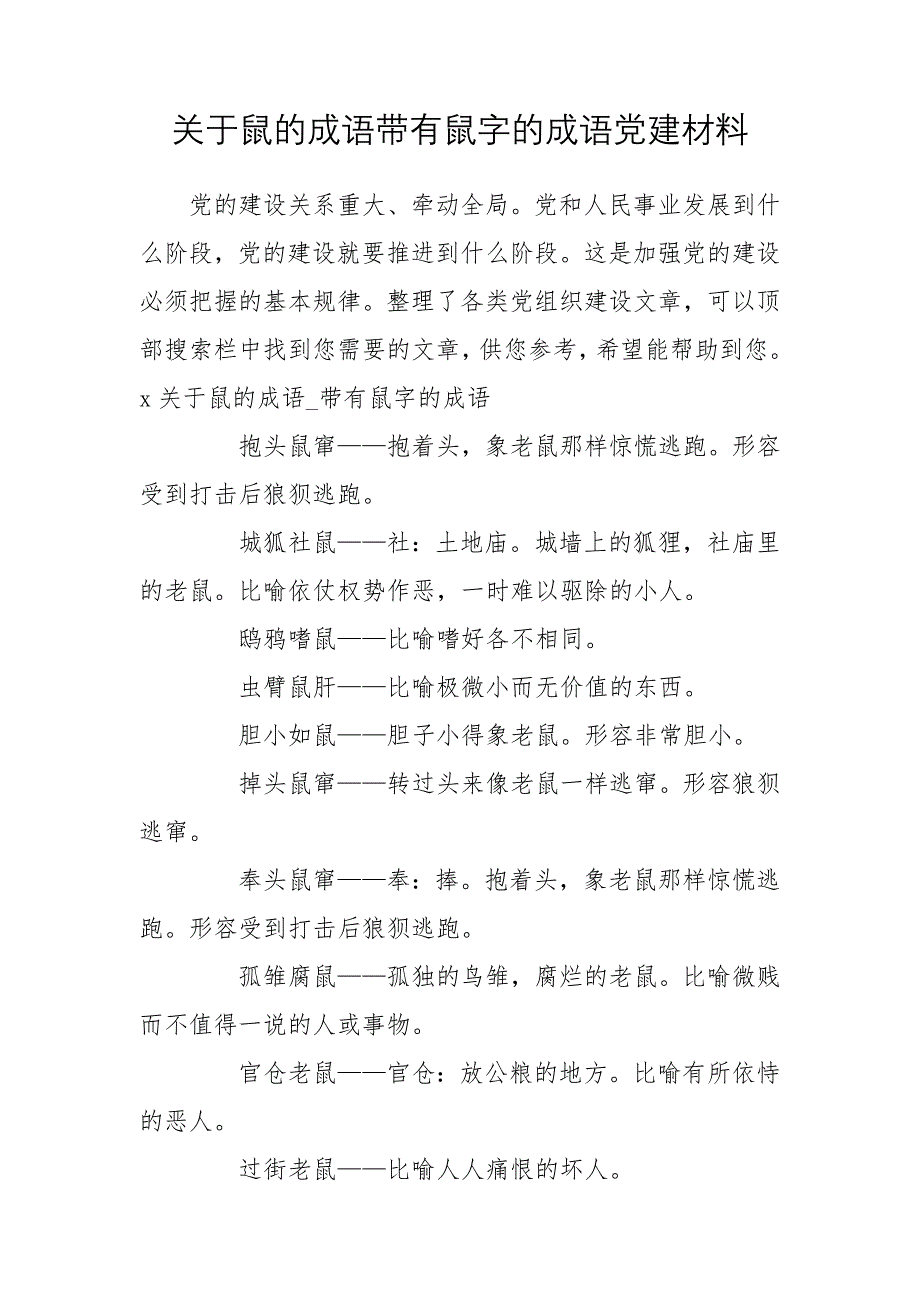 关于鼠的成语带有鼠字的成语党建材料

党的建设关系重大、牵动全局。党和人民事业发展到什么阶段，党的建设就要推进到什么阶段。这是加强党的建设必须把握的基本规律。整理了各类党组织建设文章，可以顶部搜索栏中找到您需要的文章，供您参考，希望能帮助到您。x 关于鼠的成语_带有鼠字的成语

抱头鼠窜——抱着头，象老鼠那样惊慌逃跑。形容受到打击后狼狈逃跑。

城狐社鼠——社：土地庙。城墙上的狐狸，社庙里的老鼠。比喻依仗权势作恶，一时难以驱除的小人。

鸱鸦嗜鼠——比喻嗜好各不相同。

虫臂鼠肝——比喻极微小而无价值的东西。

胆小如鼠——胆子小得象老鼠。形容非常胆小。

掉头鼠窜——转过头来像老鼠一样逃窜。形容狼狈逃窜。

奉头鼠窜——奉：捧。抱着头，象老鼠那样惊慌逃跑。形容受到打击后狼狈逃跑。

孤雏腐鼠——孤独的鸟雏，腐烂的老鼠。比喻微贱而不值得一说的人或事物。

官仓老鼠——官仓：放公粮的地方。比喻有所依恃的恶人。

过街老鼠——比喻人人痛恨的坏人。